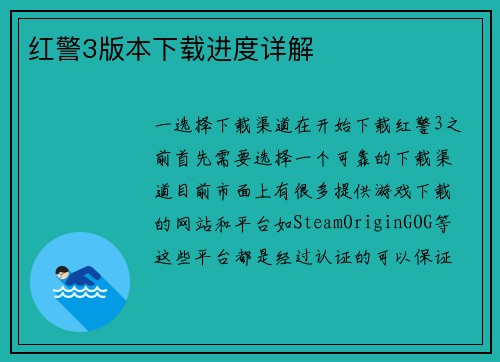 红警3版本下载进度详解

一选择下载渠道在开始下载红警3之前首先需要选择一个可靠的下载渠道目前市面上有很多提供游戏下载的网站和平台如SteamOriginGOG等这些平台都是经过认证的可以保证